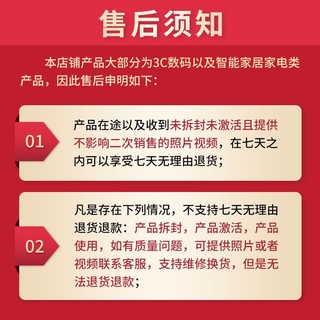 售后须知

本店铺产品大部分为3C数码以及智能家居家电类产品，因此售后申明如下：

01

产品在途以及收到未拆封未激活且提供不影响二次销售的照片视频，在七天之内可以享受七天无理由退货；

02

凡是存在下列情况，不支持七天无理由退货退款：产品拆封，产品激活，产品使用，如有质量问题，可提供照片或者视频联系客服，支持维修换货，但是无法退货退款；